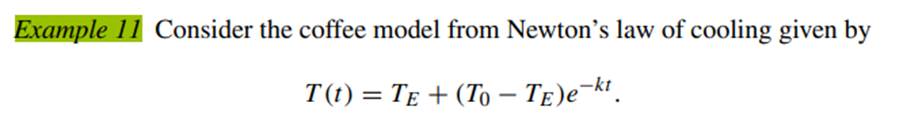 Example 11 Consider the coffee model from Newton's law of cooling given by

$T(t) = T_E + (T_0 - T_E)e^{-kt}.$